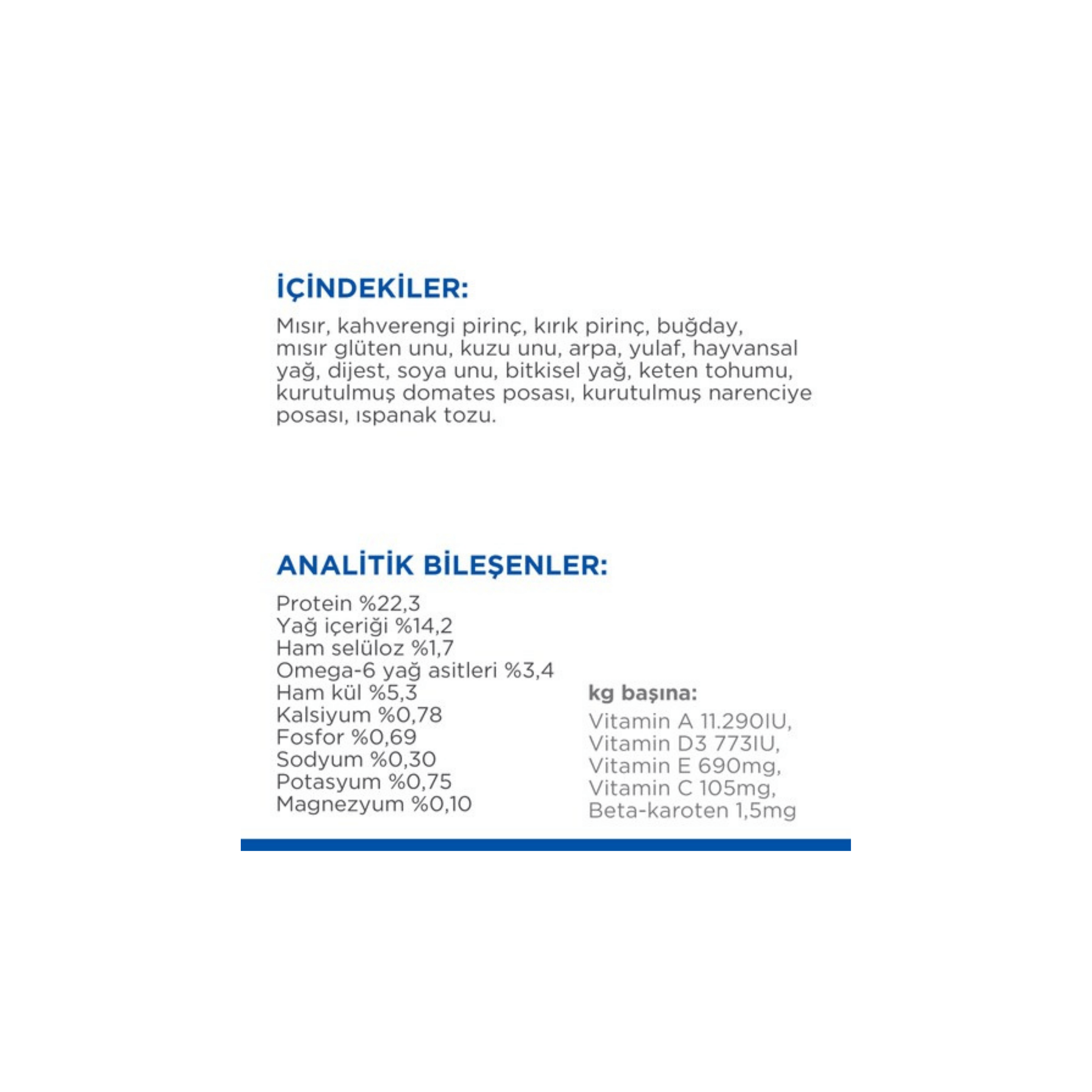 İÇİNDEKİLER:

Mısır, kahverengi pirinç, kırık pirinç, buğday, mısır glüten unu, kuzu unu, arpa, yulaf, hayvansal yağ, dijest, soya unu, bitkisel yağ, keten tohumu, kurutulmuş domates posası, kurutulmuş narenciye posası, ıspanak tozu.

ANALİTİK BİLEŞENLER:

Protein %22,3
Yağ içeriği %14,2
Ham selüloz %1,7
Omega-6 yağ asitleri %3,4
Ham kül %5,3
Kalsiyum %0,78
Fosfor %0,69
Sodyum %0,30
Potasyum %0,75
Magnezyum %0,10

kg başına:

Vitamin A 11.290IU,
Vitamin D3 773IU,
Vitamin E 690mg,
Vitamin C 105mg,
Beta-karoten 1,5mg